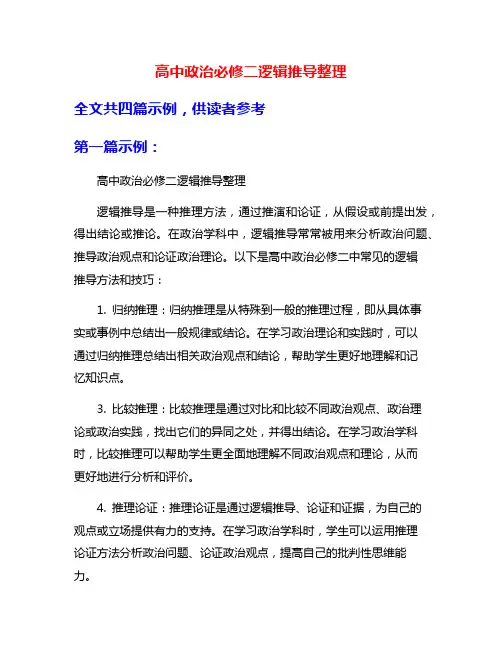 高中政治必修二逻辑推导整理

全文共四篇示例，供读者参考

第一篇示例：

高中政治必修二逻辑推导整理

逻辑推导是一种推理方法，通过推演和论证，从假设或前提出发，得出结论或推论。在政治学科中，逻辑推导常常被用来分析政治问题、推导政治观点和论证政治理论。以下是高中政治必修二中常见的逻辑推导方法和技巧：

1. 归纳推理：归纳推理是从特殊到一般的推理过程，即从具体事实或事例中总结出一般规律或结论。在学习政治理论和实践时，可以通过归纳推理总结出相关政治观点和结论，帮助学生更好地理解和记忆知识点。

3. 比较推理：比较推理是通过对比和比较不同政治观点、政治理论或政治实践，找出它们的异同之处，并得出结论。在学习政治学科时，比较推理可以帮助学生更全面地理解不同政治观点和理论，从而更好地进行分析和评价。

4. 推理论证：推理论证是通过逻辑推导、论证和证据，为自己的观点或立场提供有力的支持。在学习政治学科时，学生可以运用推理论证方法分析政治问题、论证政治观点，提高自己的批判性思维能力。